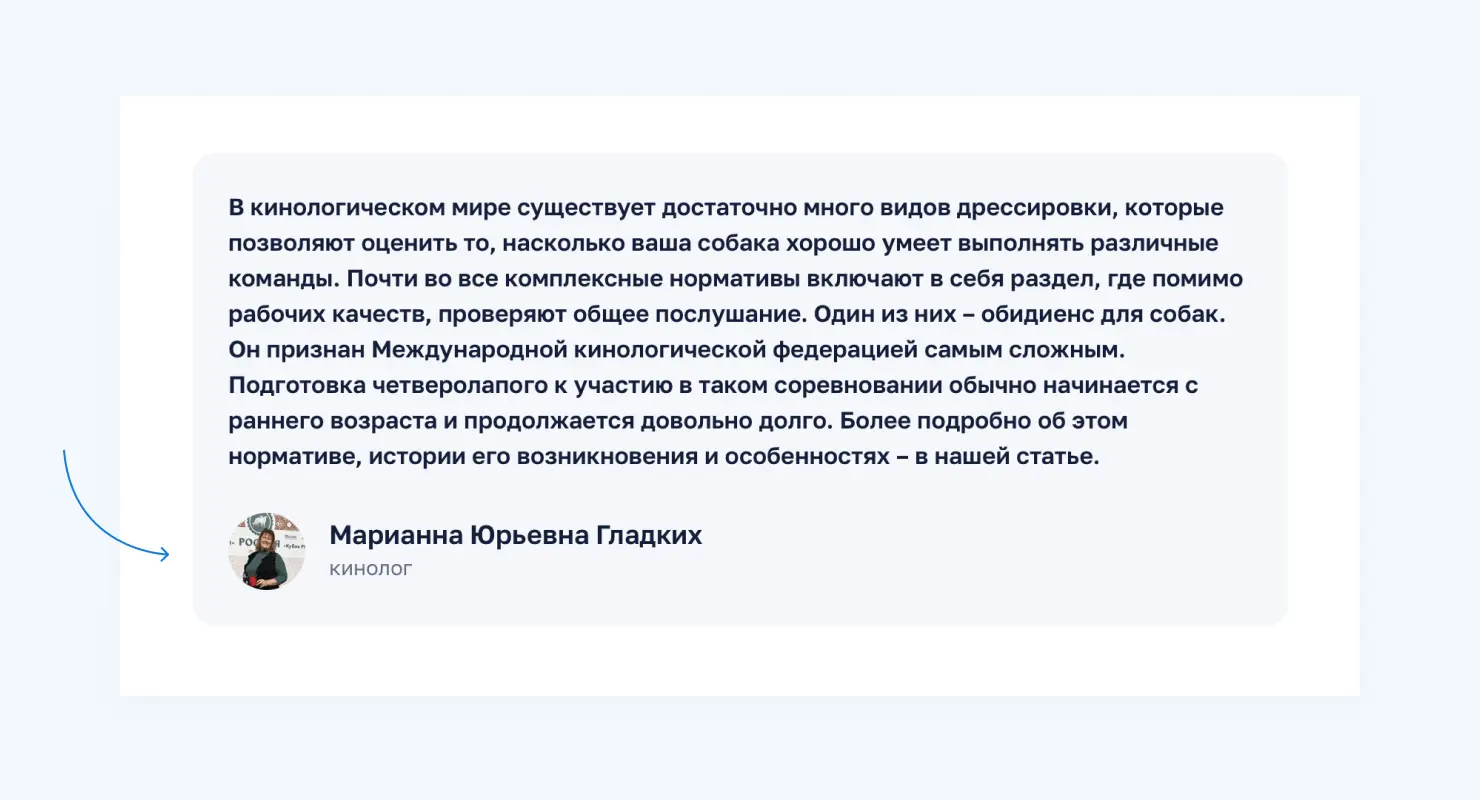 В кинологическом мире существует достаточно много видов дрессировки, которые позволяют оценить то, насколько ваша собака хорошо умеет выполнять различные команды. Почти во все комплексные нормативы включают в себя раздел, где помимо рабочих качеств, проверяют общее послушание. Один из них – обидиенс для собак. Он признан Международной кинологической федерацией самым сложным. Подготовка четверолапого к участию в таком соревновании обычно начинается с раннего возраста и продолжается довольно долго. Более подробно об этом нормативе, истории его возникновения и особенностях – в нашей статье.

Марианна Юрьевна Гладких
кинолог